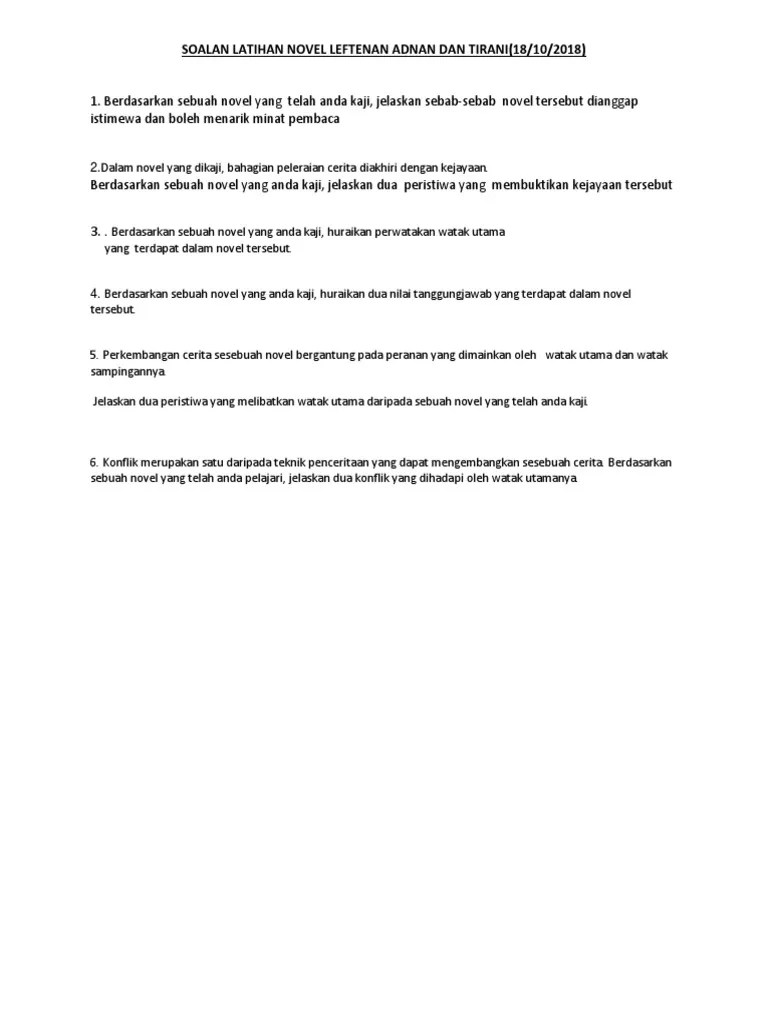 SOALAN LATIHAN NOVEL LEFTENAN ADNAN DAN TIRANI(18/10/2018)

1. Berdasarkan sebuah novel yang telah anda kaji, jelaskan sebab-sebab novel tersebut dianggap istimewa dan boleh menarik minat pembaca

2.Dalam novel yang dikaji, bahagian peleraian cerita diakhiri dengan kejayaan.
Berdasarkan sebuah novel yang anda kaji, jelaskan dua peristiwa yang membuktikan kejayaan tersebut

3. . Berdasarkan sebuah novel yang anda kaji, huraikan perwatakan watak utama yang terdapat dalam novel tersebut.

4. Berdasarkan sebuah novel yang anda kaji, huraikan dua nilai tanggungjawab yang terdapat dalam novel tersebut.

5. Perkembangan cerita sesebuah novel bergantung pada peranan yang dimainkan oleh watak utama dan watak sampingannya.

Jelaskan dua peristiwa yang melibatkan watak utama daripada sebuah novel yang telah anda kaji.

6. Konflik merupakan satu daripada teknik penceritaan yang dapat mengembangkan sesebuah cerita. Berdasarkan sebuah novel yang telah anda pelajari, jelaskan dua konflik yang dihadapi oleh watak utamanya.